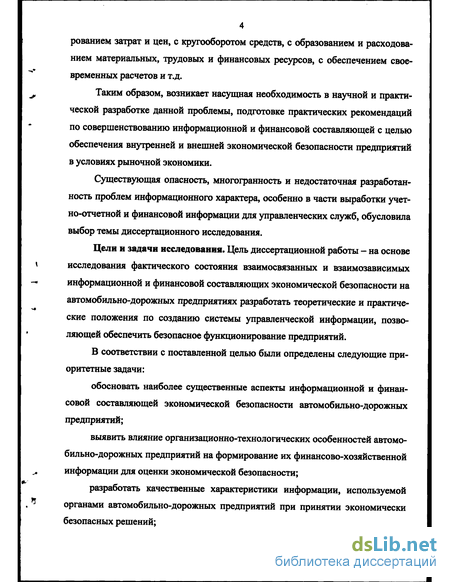 4

рованием затрат и цен, с кругооборотом средств, с образованием и расходованием материальных, трудовых и финансовых ресурсов, с обеспечением своевременных расчетов и т.д.

Таким образом, возникает насущная необходимость в научной и практической разработке данной проблемы, подготовке практических рекомендаций по совершенствованию информационной и финансовой составляющей с целью обеспечения внутренней и внешней экономической безопасности предприятий в условиях рыночной экономики.

Существующая опасность, многогранность и недостаточная разработанность проблем информационного характера, особенно в части выработки учетно-отчетной и финансовой информации для управленческих служб, обусловила выбор темы диссертационного исследования.

Цели и задачи исследования. Цель диссертационной работы – на основе исследования фактического состояния взаимосвязанных и взаимозависимых информационной и финансовой составляющих экономической безопасности на автомобильно-дорожных предприятиях разработать теоретические и практические положения по созданию системы управленческой информации, позволяющей обеспечить безопасное функционирование предприятий.

В соответствии с поставленной целью были определены следующие приоритетные задачи:

обосновать наиболее существенные аспекты информационной и финансовой составляющей экономической безопасности автомобильно-дорожных предприятий;

выявить влияние организационно-технологических особенностей автомобильно-дорожных предприятий на формирование их финансово-хозяйственной информации для оценки экономической безопасности;

разработать качественные характеристики информации, используемой органами автомобильно-дорожных предприятий при принятии экономически безопасных решений;

dsLib.net
библиотека диссертаций